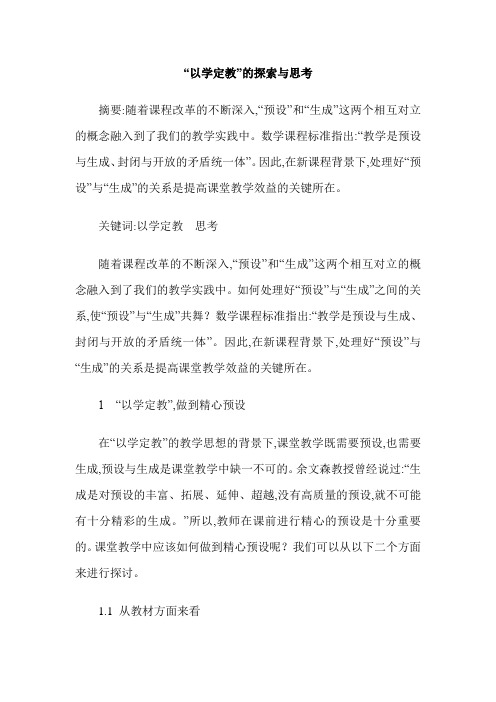 “以学定教”的探索与思考

摘要:随着课程改革的不断深入,“预设”和“生成”这两个相互对立的概念融入到了我们的教学实践中。数学课程标准指出:“教学是预设与生成、封闭与开放的矛盾统一体”。因此,在新课程背景下,处理好“预设”与“生成”的关系是提高课堂教学效益的关键所在。

关键词:以学定教　思考

随着课程改革的不断深入,“预设”和“生成”这两个相互对立的概念融入到了我们的教学实践中。如何处理好“预设”与“生成”之间的关系,使“预设”与“生成”共舞?数学课程标准指出:“教学是预设与生成、封闭与开放的矛盾统一体”。因此,在新课程背景下,处理好“预设”与“生成”的关系是提高课堂教学效益的关键所在。

1　“以学定教”,做到精心预设

在“以学定教”的教学思想的背景下,课堂教学既需要预设,也需要生成,预设与生成是课堂教学中缺一不可的。余文森教授曾经说过:“生成是对预设的丰富、拓展、延伸、超越,没有高质量的预设,就不可能有十分精彩的生成。”所以,教师在课前进行精心的预设是十分重要的。课堂教学中应该如何做到精心预设呢?我们可以从以下二个方面来进行探讨。

1.1 从教材方面来看